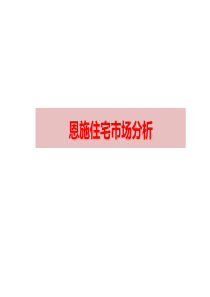 恩施住宅市场分析